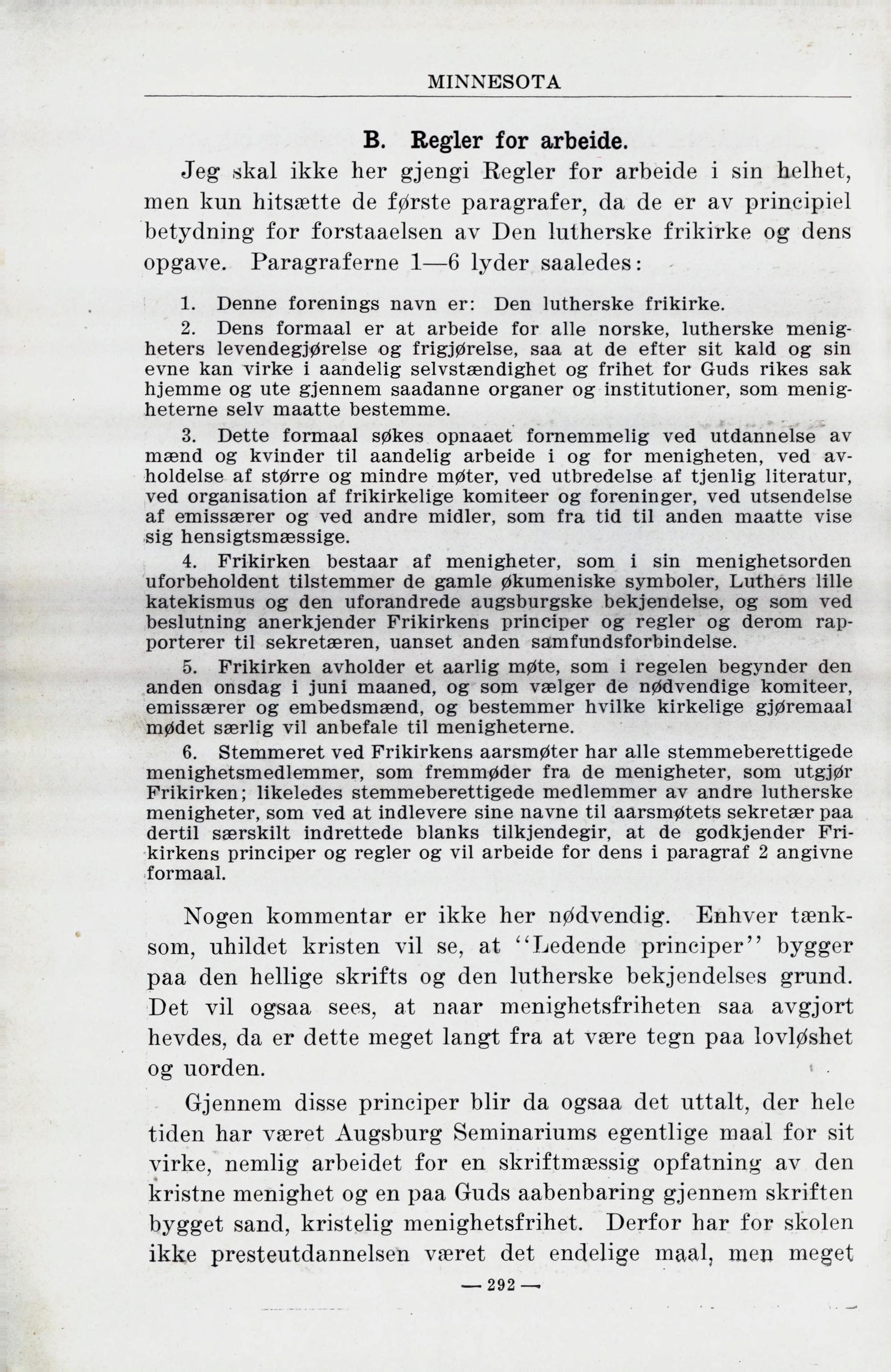 MINNESOTA

B. Regler for arbeide.

Jeg skal ikke her gjengi Regler for arbeide i sin helhet, men kun hitsætte de første paragrafer, da de er av principiel betydning for forstaaelsen av Den lutherske frikirke og dens opgave. Paragraferne 1—6 lyder saaledes:

1. Denne forenings navn er: Den lutherske frikirke.

2. Dens formaal er at arbeide for alle norske, lutherske menigheters levendegjørelse og frigjørelse, saa at de efter sit kald og sin evne kan virke i aandelig selvstændighet og frihet for Guds rikes sak hjemme og ute gjennem saadanne organer og institutioner, som menigheterne selv maatte bestemme.

3. Dette formaal søkes opnaaet fornemmelig ved utdannelse av mænd og kvinder til aandelig arbeide i og for menigheten, ved avholdelse af større og mindre møter, ved utbredelse af tjenlig literatur, ved organisation af frikirkelige komiteer og foreninger, ved utsendelse af emissærer og ved andre midler, som fra tid til anden maatte vise sig hensigtsmæssige.

4. Frikirken bestaar af menigheter, som i sin menighetsorden uforbeholdent tilstemmer de gamle økumeniske symboler, Luthers lille katekismus og den uforandrede augsburgske bekjendelse, og som ved beslutning anerkjender Frikirkens principer og regler og derom rapporterer til sekretæren, uanset anden samfundsforbindelse.

5. Frikirken avholder et aarlig møte, som i regelen begynder den anden onsdag i juni maaned, og som vælger de nødvendige komiteer, emissærer og embedsmænd, og bestemmer hvilke kirkelige gjøremaal mødet særlig vil anbefale til menigheterne.

6. Stemmeret ved Frikirkens aarsmøter har alle stemmeberettigede menighetsmedlemmer, som fremmøder fra de menigheter, som utgjør Frikirken; likeledes stemmeberettigede medlemmer av andre lutherske menigheter, som ved at indlevere sine navne til aarsmøtets sekretær paa dertil særskilt indrettede blanks tilkjendegir, at de godkjender Frikirkens principer og regler og vil arbeide for dens i paragraf 2 angivne formaal.

Nogen kommentar er ikke her nødvendig. Enhver tænksom, uhildet kristen vil se, at "Ledende principer" bygger paa den hellige skrifts og den lutherske bekjendelses grund. Det vil ogsaa sees, at naar menighetsfriheten saa avgjort hevdes, da er dette meget langt fra at være tegn paa lovløshet og uorden.

Gjennem disse principer blir da ogsaa det uttalt, der hele tiden har været Augsburg Seminariums egentlige maal for sit virke, nemlig arbeidet for en skriftmæssig opfatning av den kristne menighet og en paa Guds aabenbaring gjennem skriften bygget sand, kristelig menighetsfrihet. Derfor har for skolen ikke presteutdannelsen været det endelige maal, men meget

— 292 —